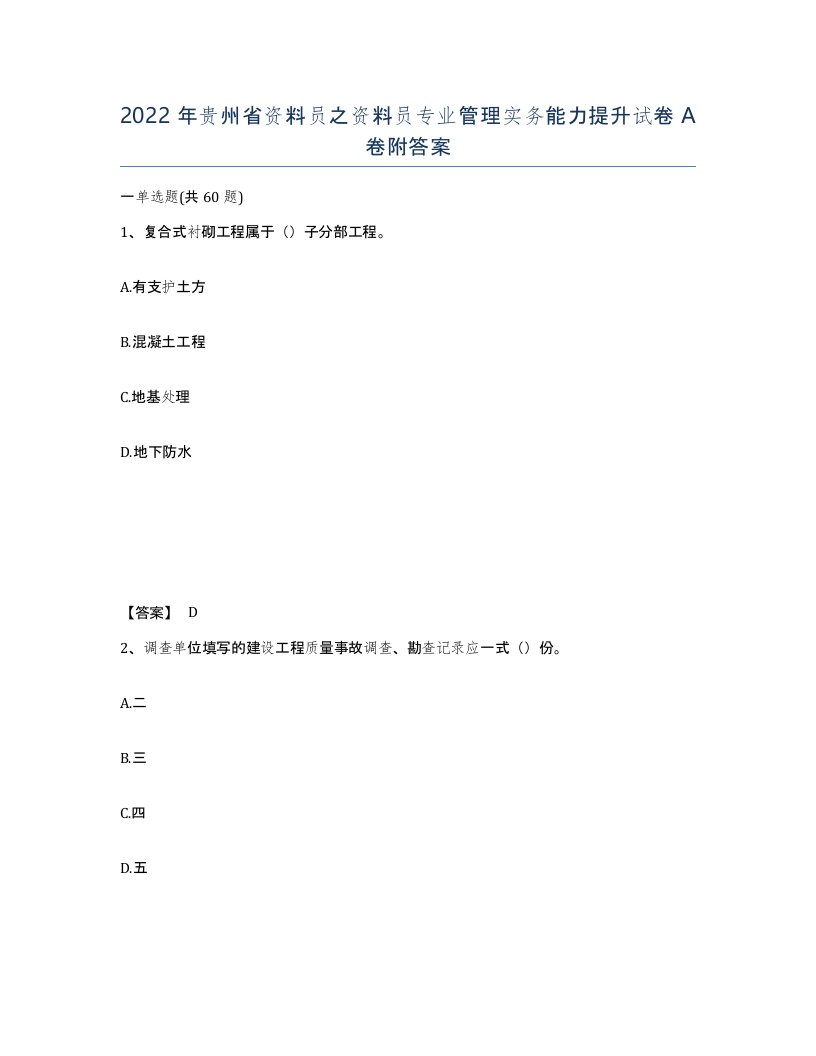 2022 年贵州省资料员之资料员专业管理实务能力提升试卷 A 卷附答案

一单选题(共 60 题)

1、复合式衬砌工程属于（）子分部工程。

A.有支护土方

B.混凝土工程

C.地基处理

D.地下防水

【答案】 D

2、调查单位填写的建设工程质量事故调查、勘查记录应一式（）份。

A.二

B.三

C.四

D.五